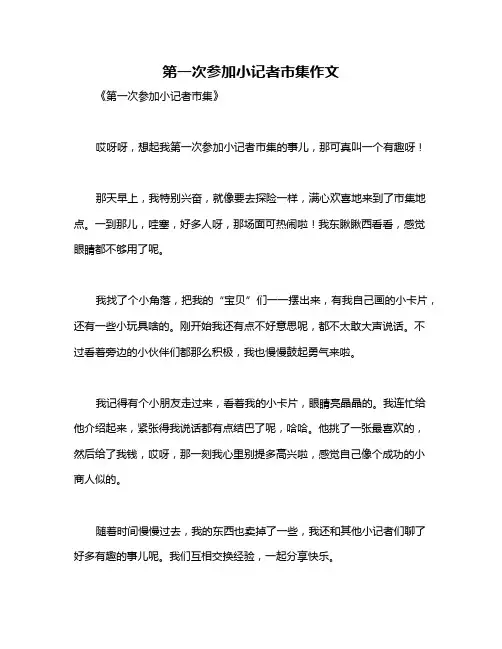 第一次参加小记者市集作文

《第一次参加小记者市集》

哎呀呀，想起我第一次参加小记者市集的事儿，那可真叫一个有趣呀！

那天早上，我特别兴奋，就像要去探险一样，满心欢喜地来到了市集地点。一到那儿，哇塞，好多人呀，那场面可热闹啦！我东瞅瞅西看看，感觉眼睛都不够用了呢。

我找了个小角落，把我的“宝贝”们一一摆出来，有我自己画的小卡片，还有一些小玩具啥的。刚开始我还有点不好意思呢，都不太敢大声说话。不过看着旁边的小伙伴们都那么积极，我也慢慢鼓起勇气来啦。

我记得有个小朋友走过来，看着我的小卡片，眼睛亮晶晶的。我连忙给他介绍起来，紧张得我说话都有点结巴了呢，哈哈。他挑了一张最喜欢的，然后给了我钱，哎呀，那一刻我心里别提多高兴啦，感觉自己像个成功的小商人似的。

随着时间慢慢过去，我的东西也卖掉了一些，我还和其他小记者们聊了好多有趣的事儿呢。我们互相交换经验，一起分享快乐。